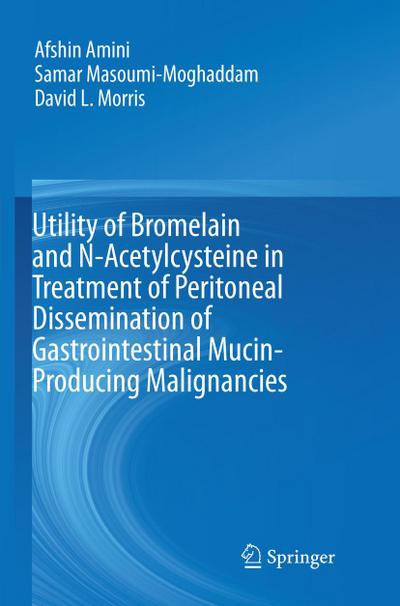 Afshin Amini
Samar Masoumi-Moghaddam
David L. Morris

Utility of Bromelain and N-Acetylcysteine in Treatment of Peritoneal Dissemination of Gastrointestinal Mucin-Producing Malignancies

Springer